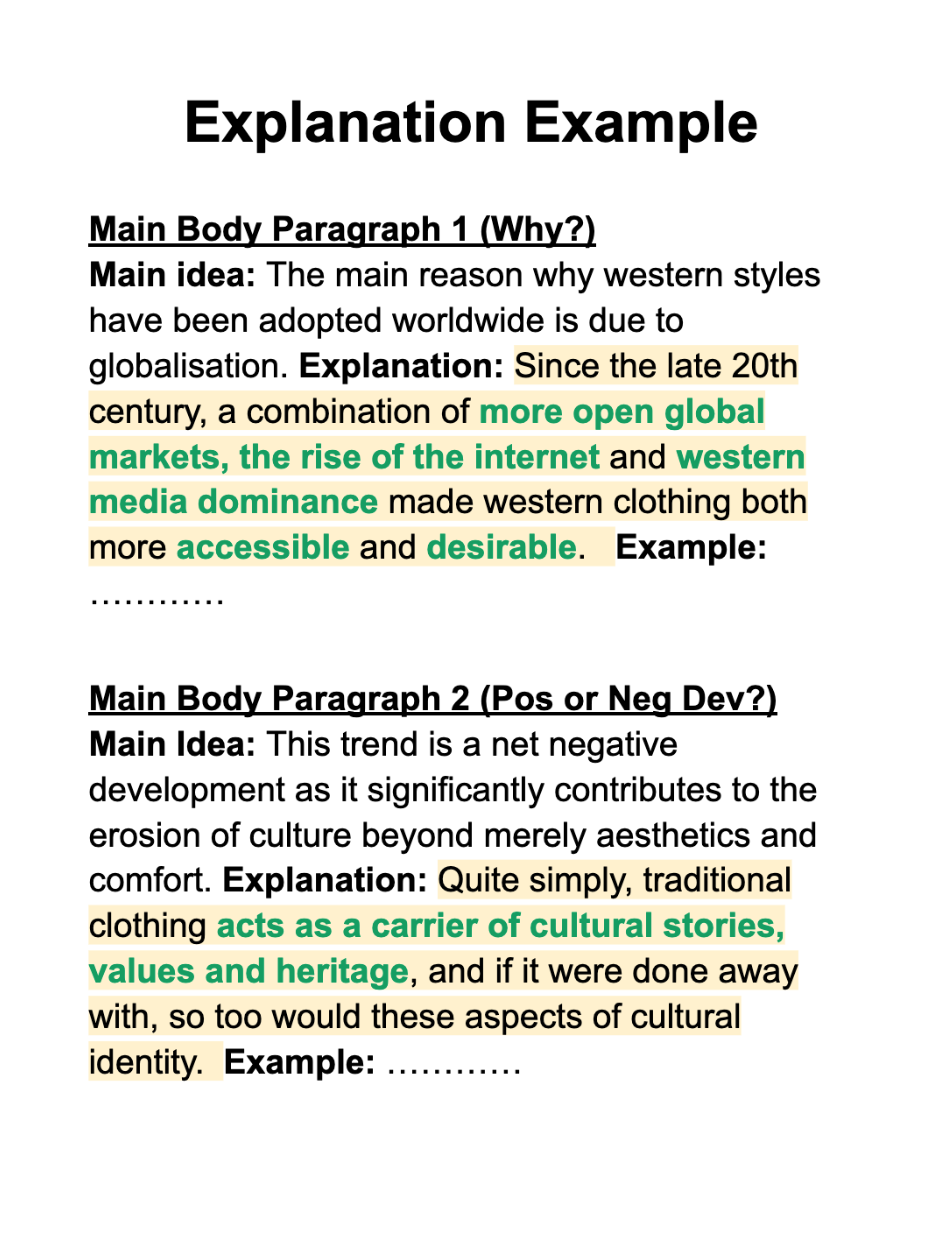 Explanation Example

Main Body Paragraph 1 (Why?)
Main idea: The main reason why western styles have been adopted worldwide is due to globalisation. Explanation: Since the late 20th century, a combination of more open global markets, the rise of the internet and western media dominance made western clothing both more accessible and desirable. Example: …………

Main Body Paragraph 2 (Pos or Neg Dev?)
Main Idea: This trend is a net negative development as it significantly contributes to the erosion of culture beyond merely aesthetics and comfort. Explanation: Quite simply, traditional clothing acts as a carrier of cultural stories, values and heritage, and if it were done away with, so too would these aspects of cultural identity. Example: …………